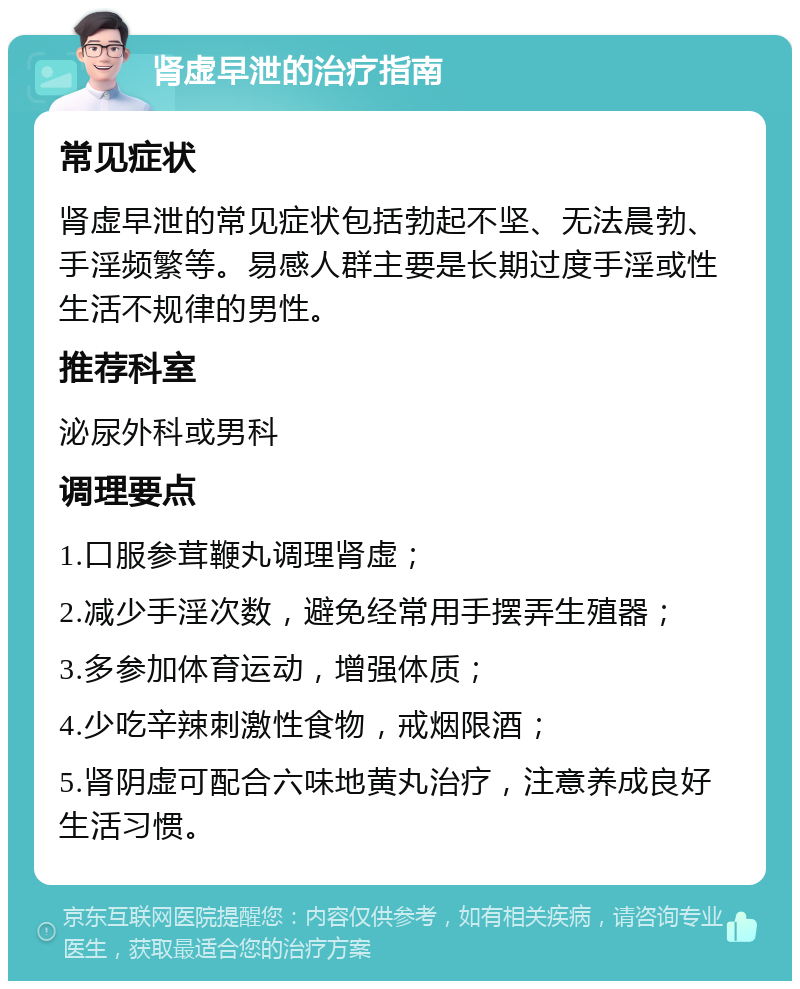 肾虚早泄的治疗指南

常见症状

肾虚早泄的常见症状包括勃起不坚、无法晨勃、手淫频繁等。易感人群主要是长期过度手淫或性生活不规律的男性。

推荐科室

泌尿外科或男科

调理要点

1.口服参茸鞭丸调理肾虚；

2.减少手淫次数，避免经常用手摆弄生殖器；

3.多参加体育运动，增强体质；

4.少吃辛辣刺激性食物，戒烟限酒；

5.肾阴虚可配合六味地黄丸治疗，注意养成良好生活习惯。

京东互联网医院提醒您：内容仅供参考，如有相关疾病，请咨询专业医生，获取最适合您的治疗方案